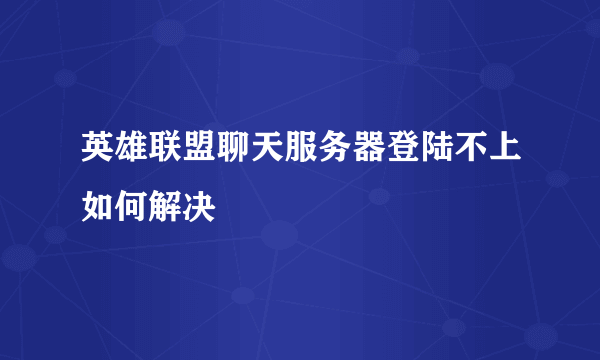 英雄联盟聊天服务器登陆不上如何解决